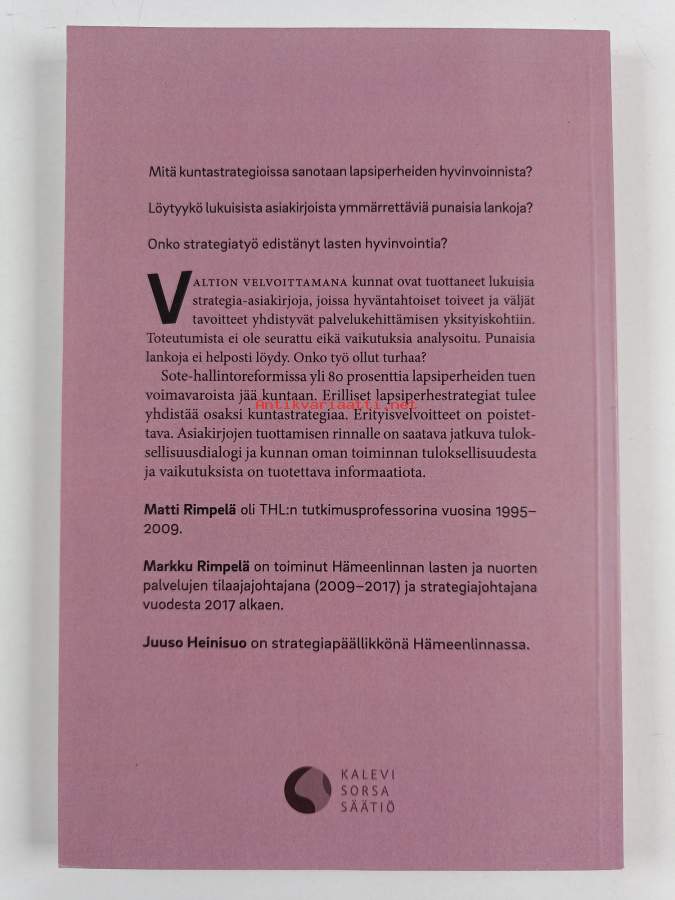 Mitä kuntastrategioissa sanotaan lapsiperheiden hyvinvoinnista?

Löytyykö lukuisista asiakirjoista ymmärrettäviä punaisia lankoja?

Onko strategiatyö edistänyt lasten hyvinvointia?

VALTION VELVOITTAMANA kunnat ovat tuottaneet lukuisia strategia-asiakirjoja, joissa hyväntahtoiset toiveet ja väljät tavoitteet yhdistyvät palvelukehittämisen yksityiskohtiin. Toteutumista ei ole seurattu eikä vaikutuksia analysoitu. Punaisia lankoja ei helposti löydy. Onko työ ollut turhaa?

Sote-hallintoreformissa yli 80 prosenttia lapsiperheiden tuen voimavaroista jää kuntaan. Erilliset lapsiperhestrategiat tulee yhdistää osaksi kuntastrategiaa. Erityisvelvoitteet on poistettava. Asiakirjojen tuottamisen rinnalle on saatava jatkuva tuloksellisuusdialogi ja kunnan oman toiminnan tuloksellisuudesta ja vaikutuksista on tuotettava informaatiota.

Antikvariaatti.net

Matti Rimpelä oli THL:n tutkimusprofessorina vuosina 1995–2009.

Markku Rimpelä on toiminut Hämeenlinnan lasten ja nuorten palvelujen tilaajajohtajana (2009–2017) ja strategiajohtajana vuodesta 2017 alkaen.

Juuso Heinisuo on strategiapäällikkönä Hämeenlinnassa.

KALEVI SORSA SÄÄTIÖ